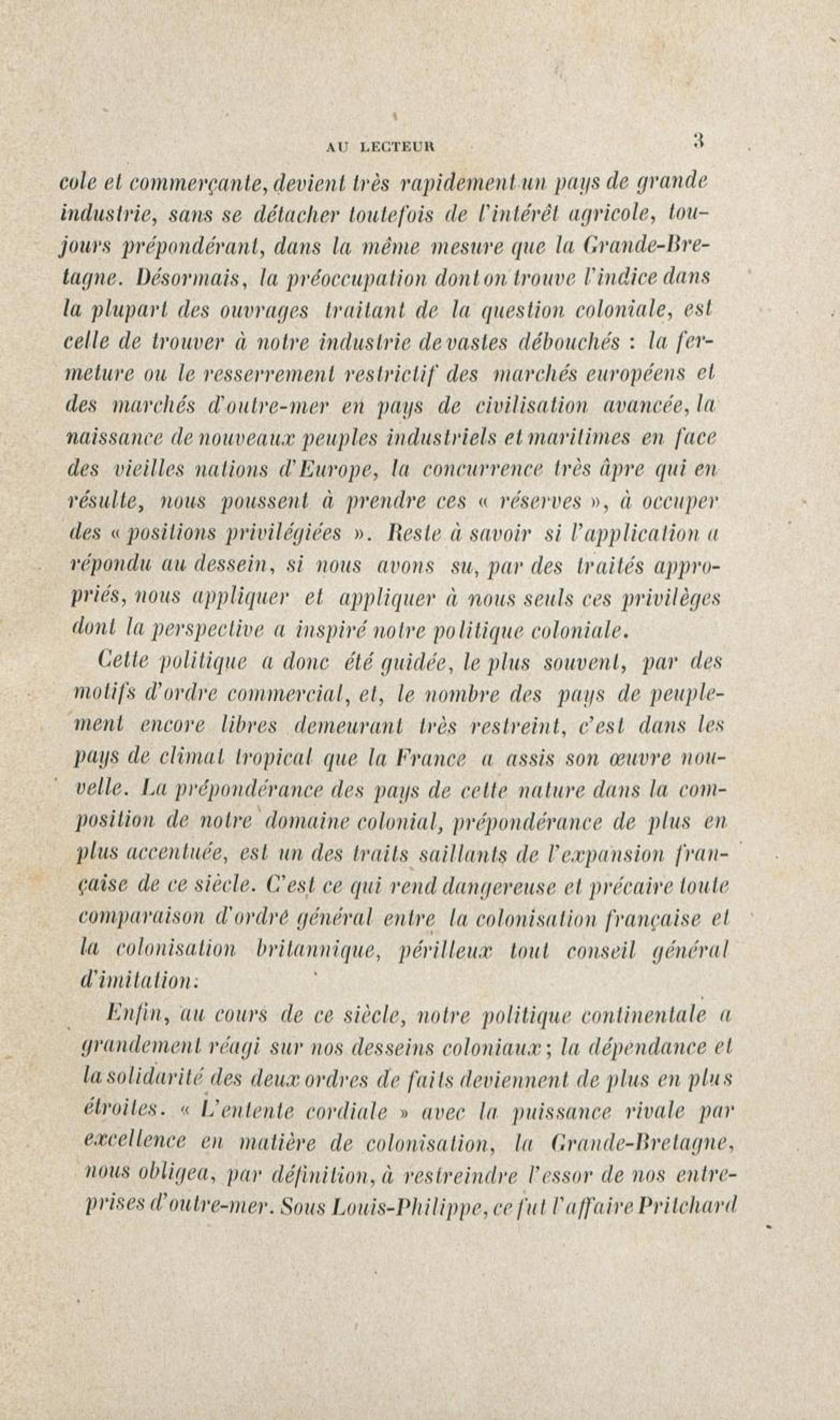 AU LECTEUR 3

cole et commerçante, devient très rapidement un pays de grande industrie, sans se détacher toutefois de l'intérêt agricole, toujours prépondérant, dans la même mesure que la Grande-Bretagne. Désormais, la préoccupation dont on trouve l'indice dans la plupart des ouvrages traitant de la question coloniale, est celle de trouver à notre industrie de vastes débouchés : la fermeture ou le resserrement restrictif des marchés européens et des marchés d'outre-mer en pays de civilisation avancée, la naissance de nouveaux peuples industriels et maritimes en face des vieilles nations d'Europe, la concurrence très âpre qui en résulte, nous poussent à prendre ces « réserves », à occuper des « positions privilégiées ». Reste à savoir si l'application a répondu au dessein, si nous avons su, par des traités appropriés, nous appliquer et appliquer à nous seuls ces privilèges dont la perspective a inspiré notre politique coloniale.

Cette politique a donc été guidée, le plus souvent, par des motifs d'ordre commercial, et, le nombre des pays de peuplement encore libres demeurant très restreint, c'est dans les pays de climat tropical que la France a assis son œuvre nouvelle. La prépondérance des pays de cette nature dans la composition de notre domaine colonial, prépondérance de plus en plus accentuée, est un des traits saillants de l'expansion française de ce siècle. C'est ce qui rend dangereuse et précaire toute comparaison d'ordre général entre la colonisation française et la colonisation britannique, périlleux tout conseil général d'imitation.

Enfin, au cours de ce siècle, notre politique continentale a grandement réagi sur nos desseins coloniaux ; la dépendance et la solidarité des deux ordres de faits deviennent de plus en plus étroites. « L'entente cordiale » avec la puissance rivale par excellence en matière de colonisation, la Grande-Bretagne, nous obligea, par définition, à restreindre l'essor de nos entreprises d'outre-mer. Sous Louis-Philippe, ce fut l'affaire Pritchard